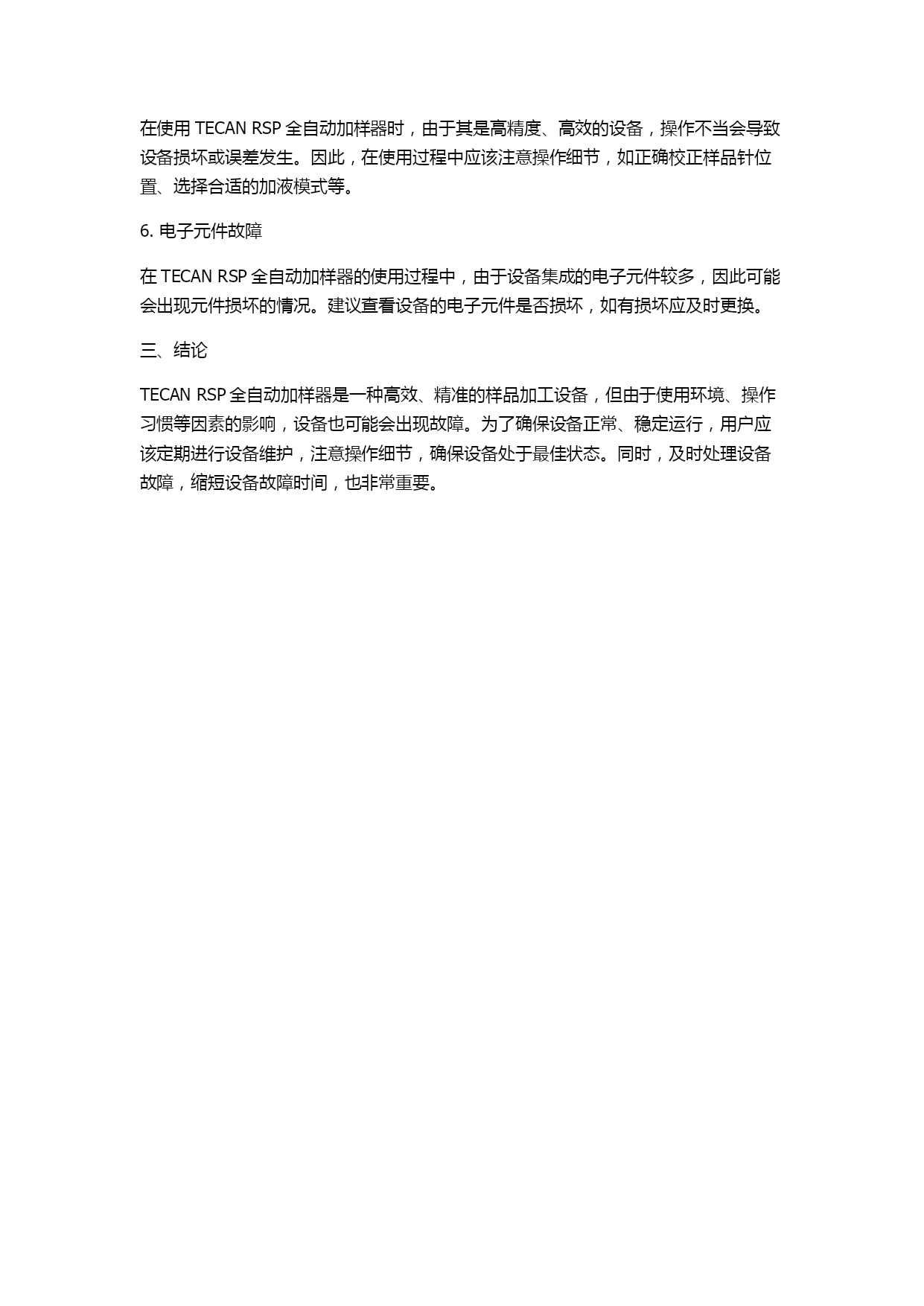 在使用 TECAN RSP 全自动加样器时，由于其是高精度、高效的设备，操作不当会导致设备损坏或误差发生。因此，在使用过程中应该注意操作细节，如正确校正样品针位置、选择合适的加液模式等。

6. 电子元件故障

在 TECAN RSP 全自动加样器的使用过程中，由于设备集成的电子元件较多，因此可能会出现元件损坏的情况。建议查看设备的电子元件是否损坏，如有损坏应及时更换。

三、结论

TECAN RSP 全自动加样器是一种高效、精准的样品加工设备，但由于使用环境、操作习惯等因素的影响，设备也可能会出现故障。为了确保设备正常、稳定运行，用户应该定期进行设备维护，注意操作细节，确保设备处于最佳状态。同时，及时处理设备故障，缩短设备故障时间，也非常重要。